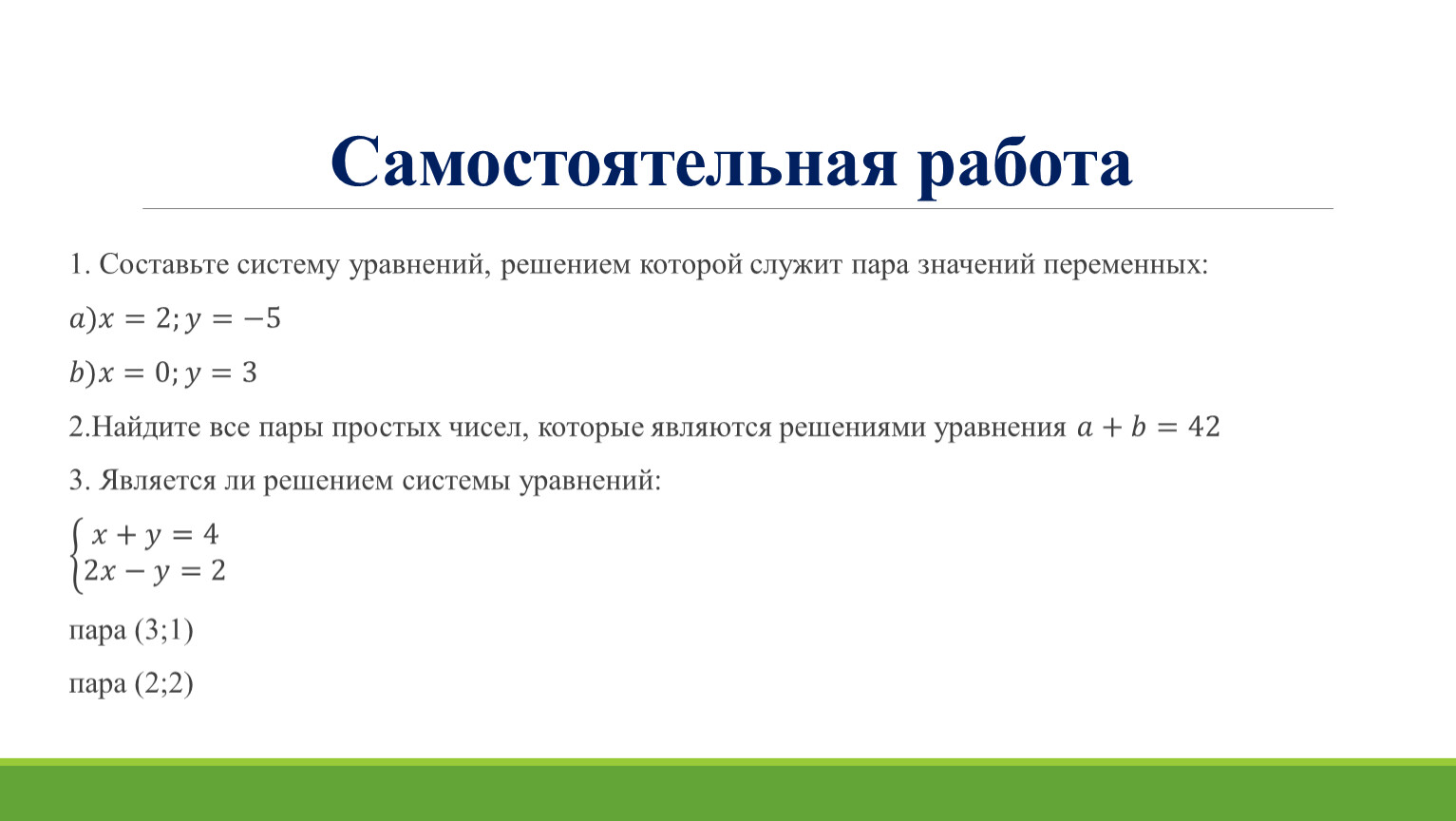 Самостоятельная работа

1. Составьте систему уравнений, решением которой служит пара значений переменных:

$a) x = 2; y = -5$

$b) x = 0; y = 3$

2.Найдите все пары простых чисел, которые являются решениями уравнения $a + b = 42$

3. Является ли решением системы уравнений:

$\begin{cases} x + y = 4 \\ 2x - y = 2 \end{cases}$

пара (3;1)

пара (2;2)